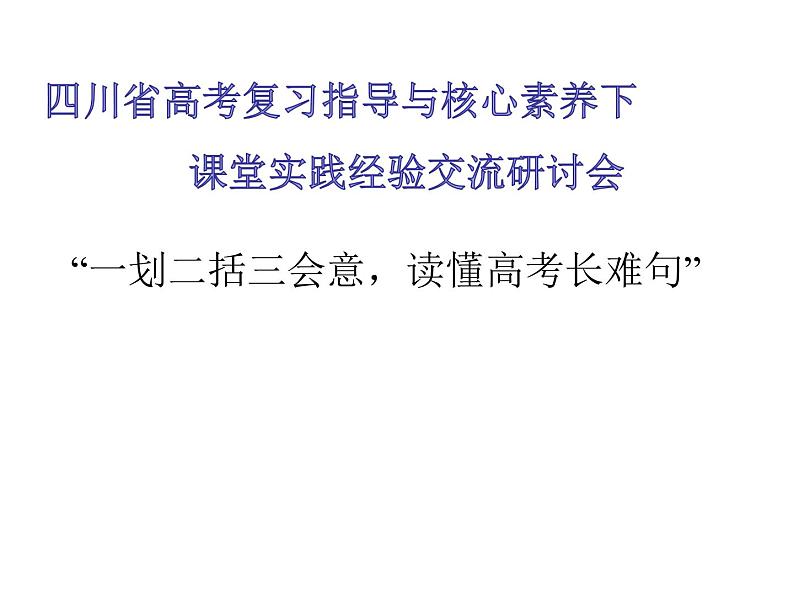 四川省高考复习指导与核心素养下

课堂实践经验交流研讨会

“一划二括三会意，读懂高考长难句”